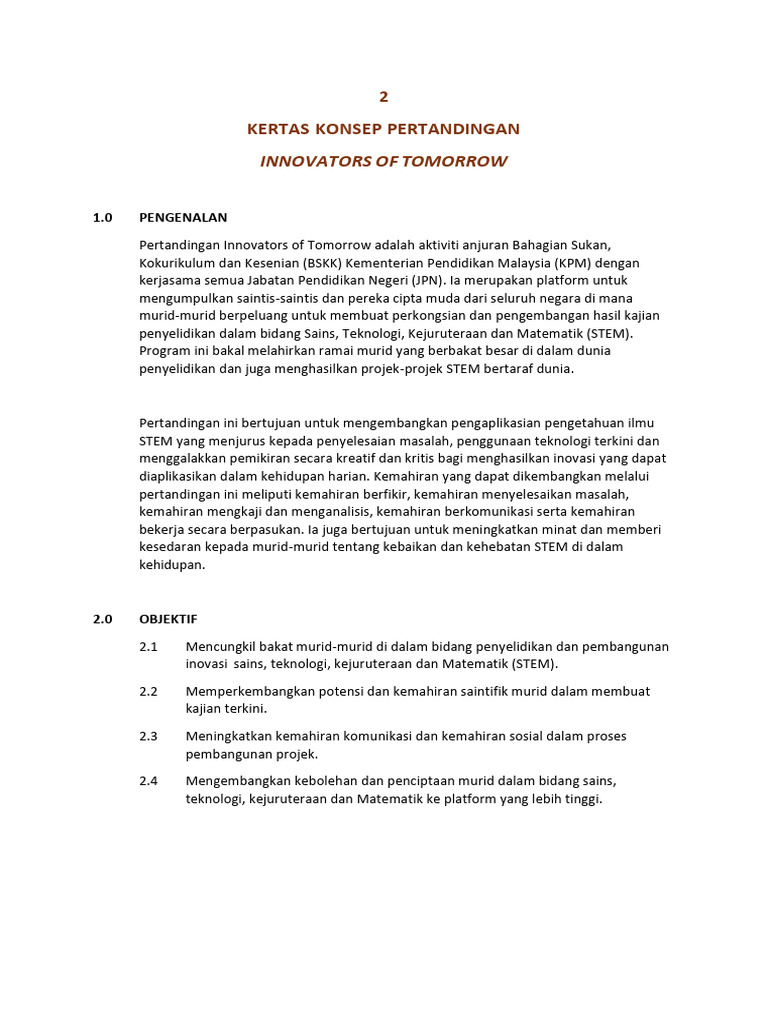 2

KERTAS KONSEP PERTANDINGAN

INNOVATORS OF TOMORROW

1.0 PENGENALAN

Pertandingan Innovators of Tomorrow adalah aktiviti anjuran Bahagian Sukan, Kokurikulum dan Kesenian (BSKK) Kementerian Pendidikan Malaysia (KPM) dengan kerjasama semua Jabatan Pendidikan Negeri (JPN). Ia merupakan platform untuk mengumpulkan saintis-saintis dan pereka cipta muda dari seluruh negara di mana murid-murid berpeluang untuk membuat perkongsian dan pengembangan hasil kajian penyelidikan dalam bidang Sains, Teknologi, Kejuruteraan dan Matematik (STEM). Program ini bakal melahirkan ramai murid yang berbakat besar di dalam dunia penyelidikan dan juga menghasilkan projek-projek STEM bertaraf dunia.

Pertandingan ini bertujuan untuk mengembangkan pengaplikasian pengetahuan ilmu STEM yang menjurus kepada penyelesaian masalah, penggunaan teknologi terkini dan menggalakkan pemikiran secara kreatif dan kritis bagi menghasilkan inovasi yang dapat diaplikasikan dalam kehidupan harian. Kemahiran yang dapat dikembangkan melalui pertandingan ini meliputi kemahiran berfikir, kemahiran menyelesaikan masalah, kemahiran mengkaji dan menganalisis, kemahiran berkomunikasi serta kemahiran bekerja secara berpasukan. Ia juga bertujuan untuk meningkatkan minat dan memberi kesedaran kepada murid-murid tentang kebaikan dan kehebatan STEM di dalam kehidupan.

2.0 OBJEKTIF

2.1 Mencungkil bakat murid-murid di dalam bidang penyelidikan dan pembangunan inovasi sains, teknologi, kejuruteraan dan Matematik (STEM).

2.2 Memperkembangkan potensi dan kemahiran saintifik murid dalam membuat kajian terkini.

2.3 Meningkatkan kemahiran komunikasi dan kemahiran sosial dalam proses pembangunan projek.

2.4 Mengembangkan kebolehan dan penciptaan murid dalam bidang sains, teknologi, kejuruteraan dan Matematik ke platform yang lebih tinggi.